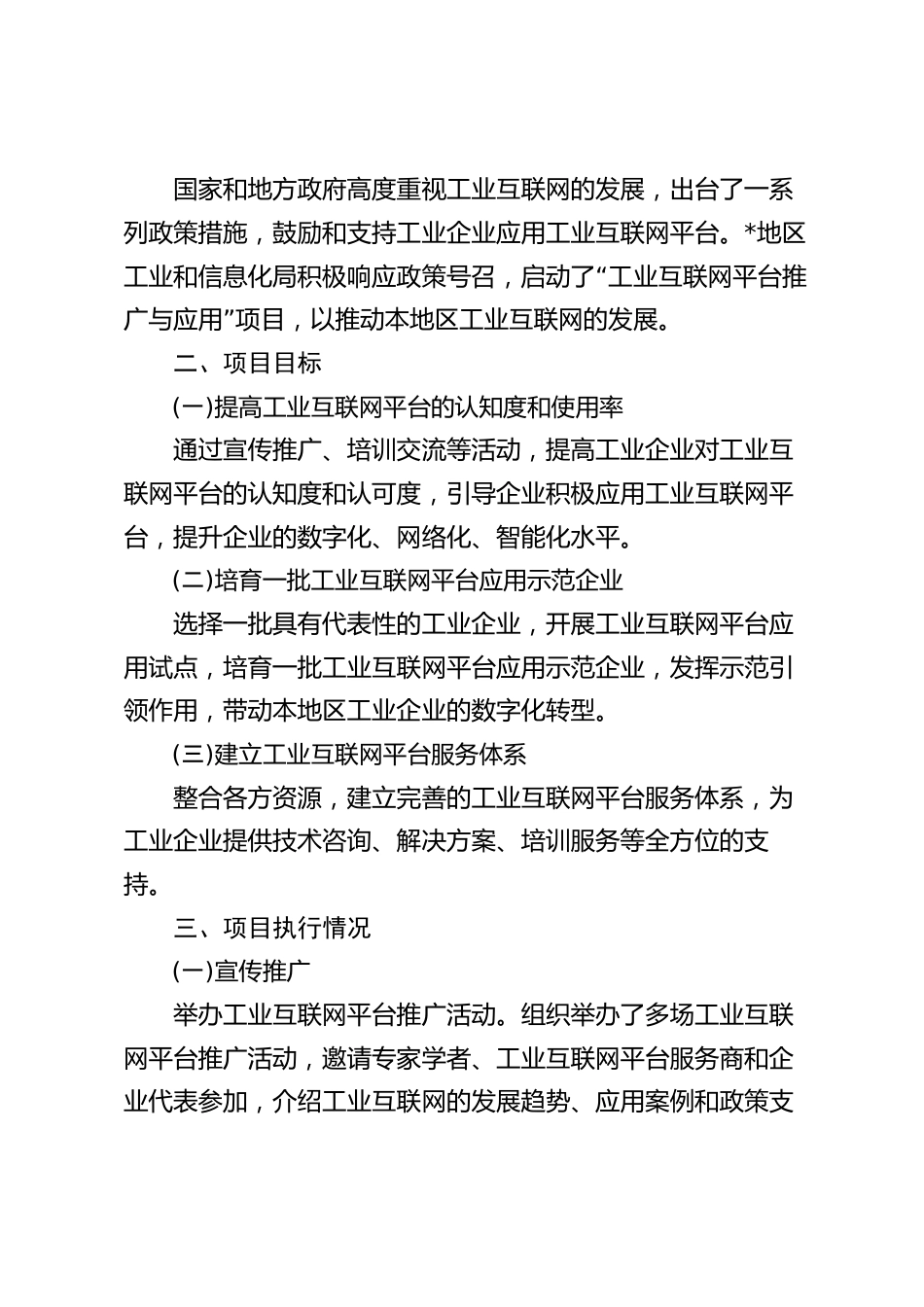 国家和地方政府高度重视工业互联网的发展，出台了一系列政策措施，鼓励和支持工业企业应用工业互联网平台。*地区工业和信息化局积极响应政策号召，启动了“工业互联网平台推广与应用”项目，以推动本地区工业互联网的发展。

二、项目目标

(一)提高工业互联网平台的认知度和使用率

通过宣传推广、培训交流等活动，提高工业企业对工业互联网平台的认知度和认可度，引导企业积极应用工业互联网平台，提升企业的数字化、网络化、智能化水平。

(二)培育一批工业互联网平台应用示范企业

选择一批具有代表性的工业企业，开展工业互联网平台应用试点，培育一批工业互联网平台应用示范企业，发挥示范引领作用，带动本地区工业企业的数字化转型。

(三)建立工业互联网平台服务体系

整合各方资源，建立完善的工业互联网平台服务体系，为工业企业提供技术咨询、解决方案、培训服务等全方位的支持。

三、项目执行情况

(一)宣传推广

举办工业互联网平台推广活动。组织举办了多场工业互联网平台推广活动，邀请专家学者、工业互联网平台服务商和企业代表参加，介绍工业互联网的发展趋势、应用案例和政策支